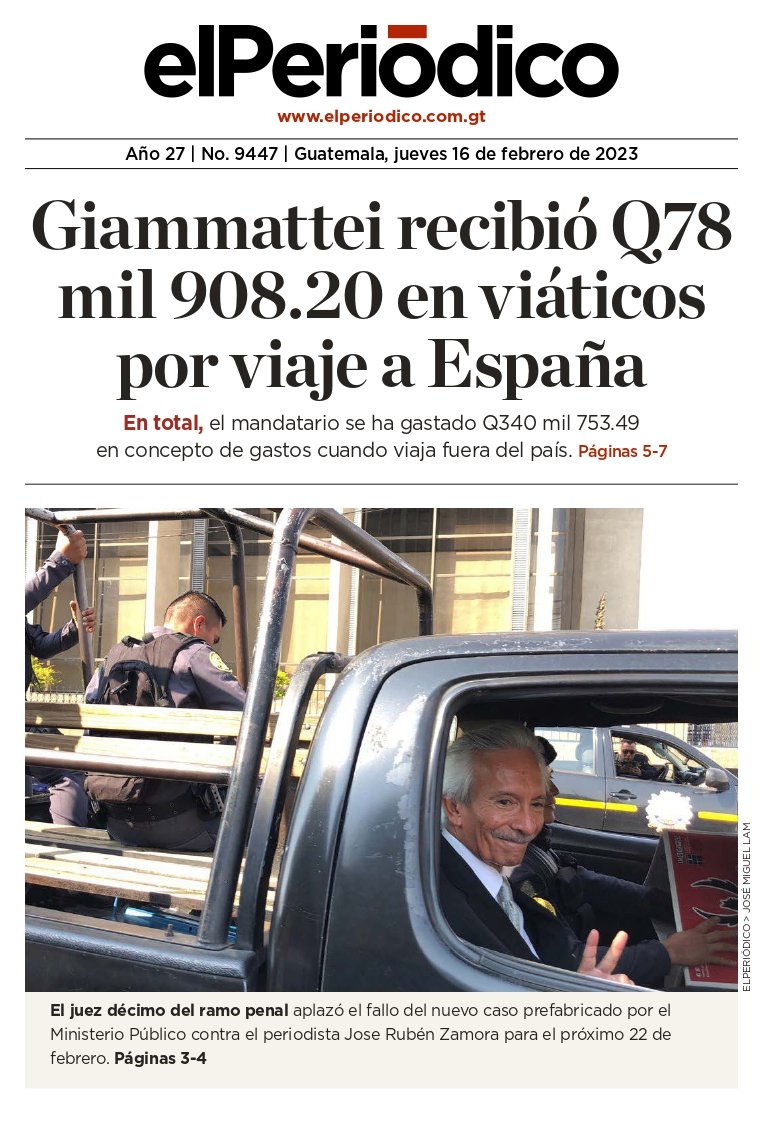 elPeriódico
www.elperiodico.com.gt

Año 27 | No. 9447 | Guatemala, jueves 16 de febrero de 2023

Giammattei recibió Q78 mil 908.20 en viáticos por viaje a España

En total, el mandatario se ha gastado Q340 mil 753.49 en concepto de gastos cuando viaja fuera del país. Páginas 5-7

ELPERIÓDICO > JOSÉ MIGUEL LAM

El juez décimo del ramo penal aplazó el fallo del nuevo caso prefabricado por el Ministerio Público contra el periodista Jose Rubén Zamora para el próximo 22 de febrero. Páginas 3-4